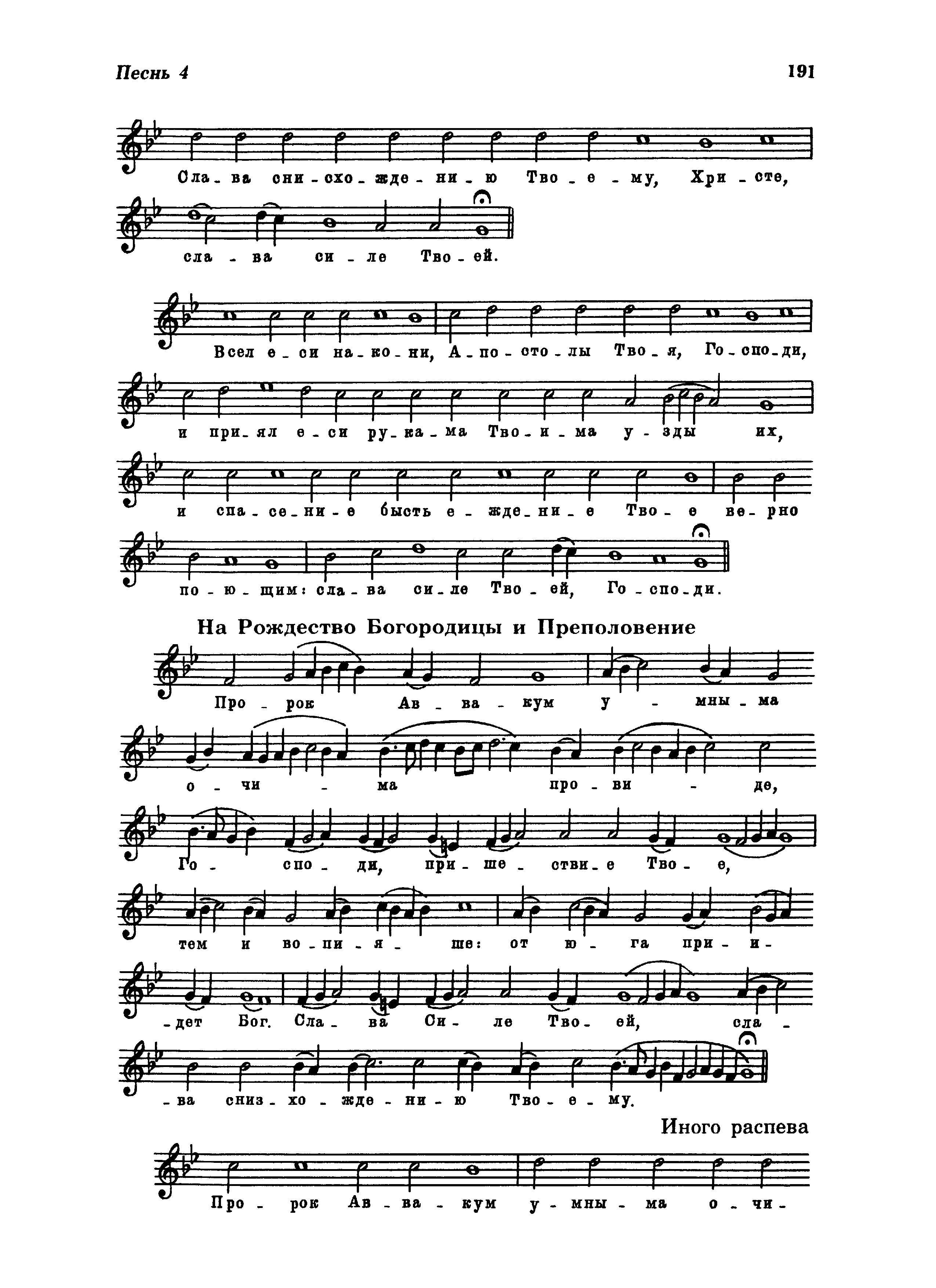 Песнь 4

191

Сла - ва сни - схо - жде - ни - ю Тво - е - му, Хри - сте,

сла - ва си - ле Тво - ей.

Всел е - си на - ко - ни, А - по - сто - лы Тво - я, Го - спо - ди,

и при - ял е - си ру - ка - ма Тво - и - ма у - зды их,

и спа - се - ни - е бысть е - жде - ни - е Тво - е ве - рно

по - ю - щим: сла - ва си - ле Тво - ей, Го - спо - ди.

На Рождество Богородицы и Преполовение

Про - рок Ав - ва - кум у - мны - ма

о - чи - ма про - ви - де,

Го - спо - ди, при - ше - стви - е Тво - е,

тем и во - пи - я - ше: от ю - га при - и -

- дет Бог. Сла - ва Си - ле Тво - ей, сла -

- ва сниз - хо - жде - ни - ю Тво - е - му.

Иного распева

Про - рок Ав - ва - кум у - мны - ма о - чи -